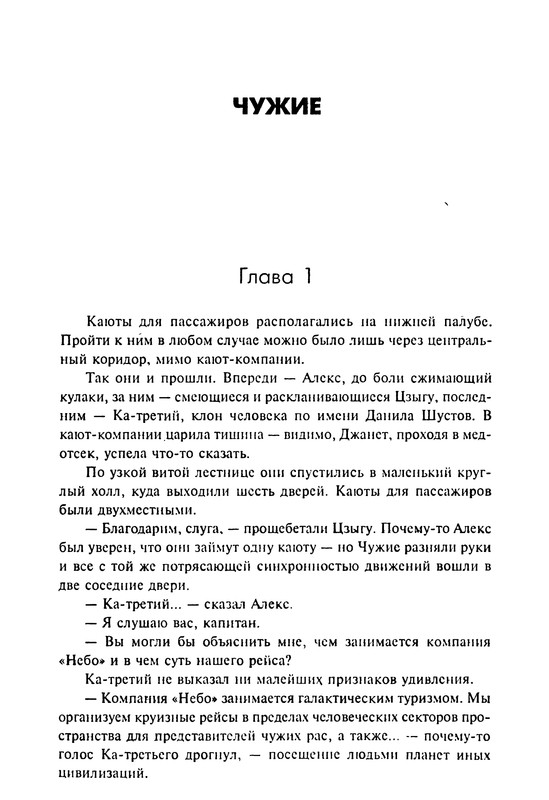 ЧУЖИЕ

Глава 1

Каюты для пассажиров располагались на нижней палубе. Пройти к ним в любом случае можно было лишь через центральный коридор, мимо кают-компании.

Так они и прошли. Впереди — Алекс, до боли сжимающий кулаки, за ним — смеющиеся и раскланивающиеся Цзыгу, последним — Ка-третий, клон человека по имени Данила Шустов. В кают-компании царила тишина — видимо, Джанет, проходя в медотсек, успела что-то сказать.

По узкой витой лестнице они спустились в маленький круглый холл, куда выходили шесть дверей. Каюты для пассажиров были двухместными.

— Благодарим, слуга, — прощебетали Цзыгу. Почему-то Алекс был уверен, что они займут одну каюту — но Чужие разняли руки и все с той же потрясающей синхронностью движений вошли в две соседние двери.

— Ка-третий... — сказал Алекс.

— Я слушаю вас, капитан.

— Вы могли бы объяснить мне, чем занимается компания «Небо» и в чем суть нашего рейса?

Ка-третий не выказал ни малейших признаков удивления.

— Компания «Небо» занимается галактическим туризмом. Мы организуем круизные рейсы в пределах человеческих секторов пространства для представителей чужих рас, а также... — почему-то голос Ка-третьего дрогнул, — посещение людьми планет иных цивилизаций.